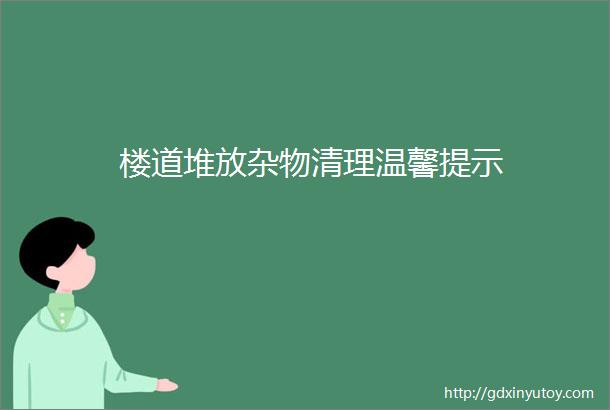 楼道堆放杂物清理温馨提示

http://gdxinyutoy.com